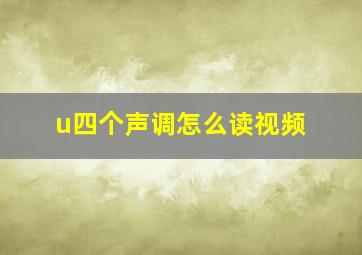 u四个声调怎么读视频